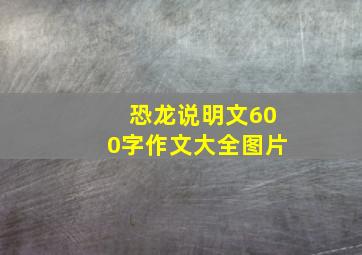 恐龙说明文600字作文大全图片